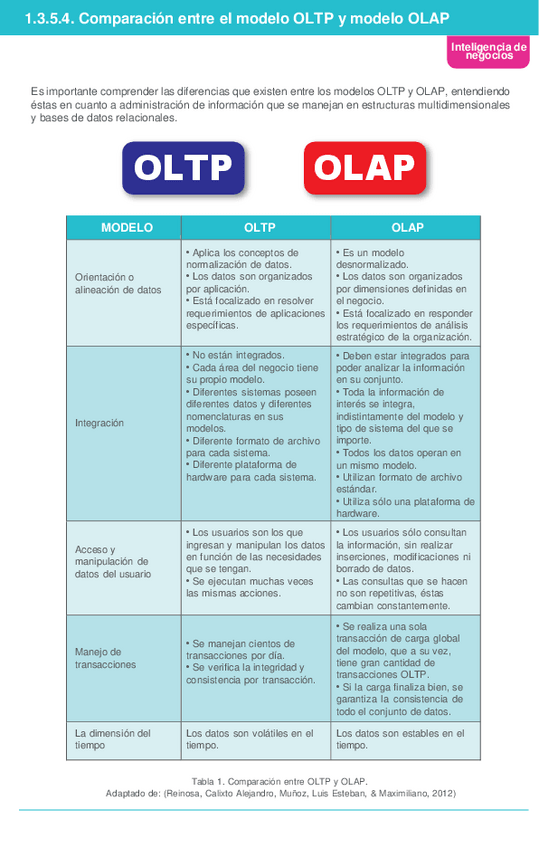 1.3.5.4. Comparación entre el modelo OLTP y modelo OLAP

Inteligencia de negocios

Es importante comprender las diferencias que existen entre los modelos OLTP y OLAP, entendiendo éstas en cuanto a administración de información que se manejan en estructuras multidimensionales y bases de datos relacionales.

OLTP

OLAP

| MODELO | OLTP | OLAP |
|---|---|---|
| Orientación o alineación de datos | • Aplica los conceptos de normalización de datos. • Los datos son organizados por aplicación. • Está focalizado en resolver requerimientos de aplicaciones específicas. | • Es un modelo desnormalizado. • Los datos son organizados por dimensiones definidas en el negocio. • Está focalizado en responder los requerimientos de análisis estratégico de la organización. |
| Integración | • No están integrados. • Cada área del negocio tiene su propio modelo. • Diferentes sistemas poseen diferentes datos y diferentes nomenclaturas en sus modelos. • Diferente formato de archivo para cada sistema. • Diferente plataforma de hardware para cada sistema. | • Deben estar integrados para poder analizar la información en su conjunto. • Toda la información de interés se integra, indistintamente del modelo y tipo de sistema del que se importe. • Todos los datos operan en un mismo modelo. • Utilizan formato de archivo estándar. • Utiliza sólo una plataforma de hardware. |
| Acceso y manipulación de datos del usuario | • Los usuarios son los que ingresan y manipulan los datos en función de las necesidades que se tengan. • Se ejecutan muchas veces las mismas acciones. | • Los usuarios sólo consultan la información, sin realizar inserciones, modificaciones ni borrado de datos. • Las consultas que se hacen no son repetitivas, éstas cambian constantemente. |
| Manejo de transacciones | • Se manejan cientos de transacciones por día. • Se verifica la integridad y consistencia por transacción. | • Se realiza una sola transacción de carga global del modelo, que a su vez, tiene gran cantidad de transacciones OLTP. • Si la carga finaliza bien, se garantiza la consistencia de todo el conjunto de datos. |
| La dimensión del tiempo | Los datos son volátiles en el tiempo. | Los datos son estables en el tiempo. |

Tabla 1. Comparación entre OLTP y OLAP.
Adaptado de: (Reinosa, Calixto Alejandro, Muñoz, Luis Esteban, & Maximiliano, 2012)